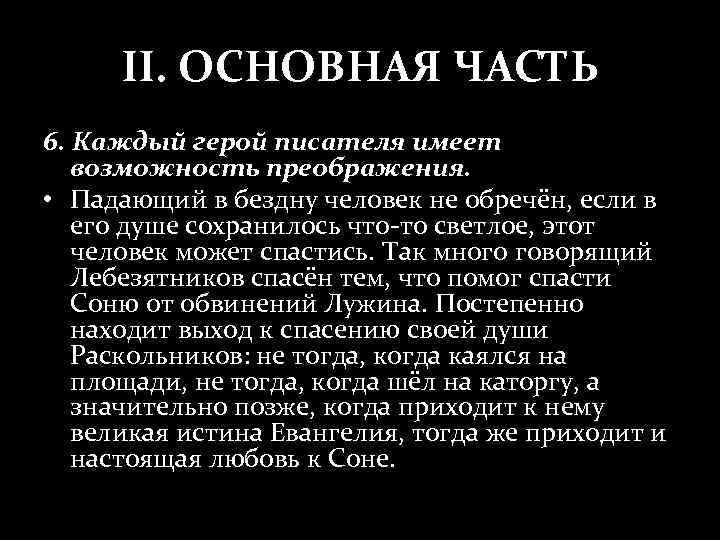 II. ОСНОВНАЯ ЧАСТЬ

6. Каждый герой писателя имеет возможность преображения.

• Падающий в бездну человек не обречён, если в его душе сохранилось что-то светлое, этот человек может спастись. Так много говорящий Лебезятников спасён тем, что помог спасти Соню от обвинений Лужина. Постепенно находит выход к спасению своей души Раскольников: не тогда, когда каялся на площади, не тогда, когда шёл на каторгу, а значительно позже, когда приходит к нему великая истина Евангелия, тогда же приходит и настоящая любовь к Соне.